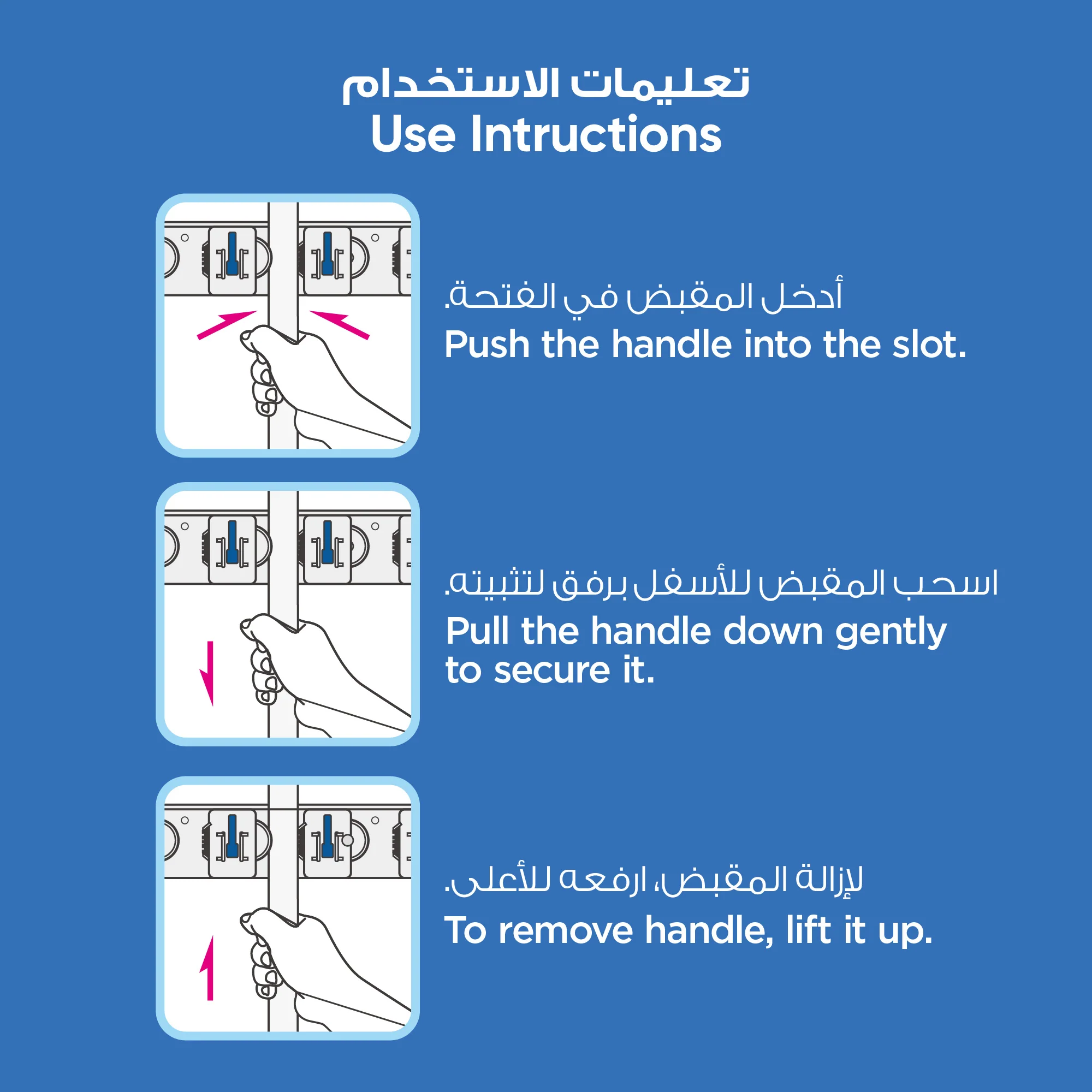 تعليمات الاستخدام
Use Intructions

أدخل المقبض في الفتحة.
Push the handle into the slot.

اسحب المقبض للأسفل برفق لتثبيته.
Pull the handle down gently to secure it.

لإزالة المقبض، ارفعه للأعلى.
To remove handle, lift it up.